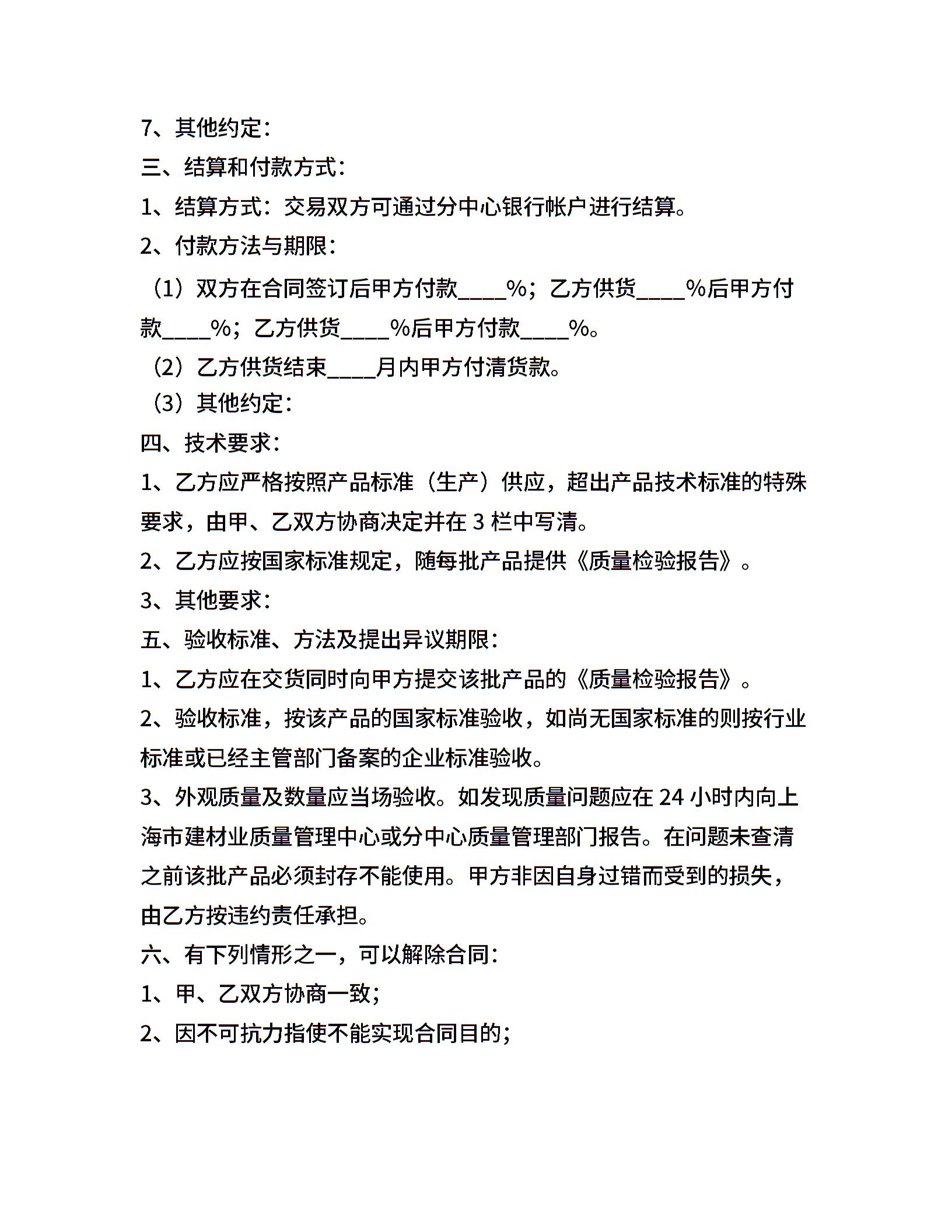 7、其他约定：

三、结算和付款方式：

1、结算方式：交易双方可通过分中心银行帐户进行结算。

2、付款方法与期限：

（1）双方在合同签订后甲方付款____%；乙方供货____%后甲方付款____%；乙方供货____%后甲方付款____%。

（2）乙方供货结束____月内甲方付清货款。

（3）其他约定：

四、技术要求：

1、乙方应严格按照产品标准（生产）供应，超出产品技术标准的特殊要求，由甲、乙双方协商决定并在 3 栏中写清。

2、乙方应按国家标准规定，随每批产品提供《质量检验报告》。

3、其他要求：

五、验收标准、方法及提出异议期限：

1、乙方应在交货同时向甲方提交该批产品的《质量检验报告》。

2、验收标准，按该产品的国家标准验收，如尚无国家标准的则按行业标准或已经主管部门备案的企业标准验收。

3、外观质量及数量应当场验收。如发现质量问题应在 24 小时内向上海市建材业质量管理中心或分中心质量管理部门报告。在问题未查清之前该批产品必须封存不能使用。甲方非因自身过错而受到的损失，由乙方按违约责任承担。

六、有下列情形之一，可以解除合同：

1、甲、乙双方协商一致；

2、因不可抗力指使不能实现合同目的；